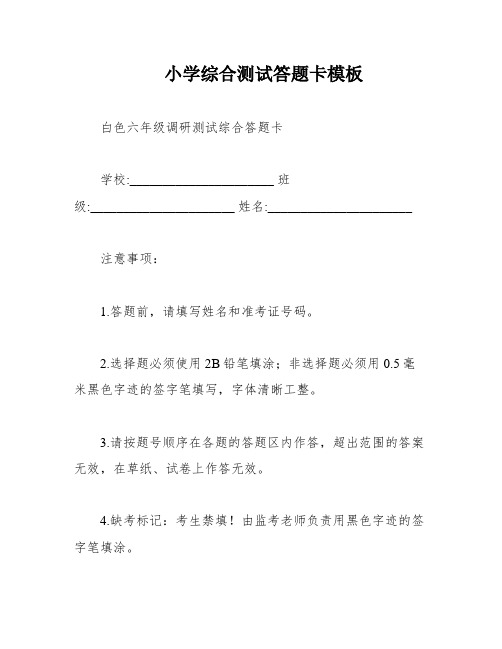 小学综合测试答题卡模板

白色六年级调研测试综合答题卡

学校:________________________ 班级:________________________ 姓名:________________________

注意事项:

1.答题前，请填写姓名和准考证号码。

2.选择题必须使用 2B 铅笔填涂；非选择题必须用 0.5 毫米黑色字迹的签字笔填写，字体清晰工整。

3.请按题号顺序在各题的答题区内作答，超出范围的答案无效，在草纸、试卷上作答无效。

4.缺考标记：考生禁填！由监考老师负责用黑色字迹的签字笔填涂。